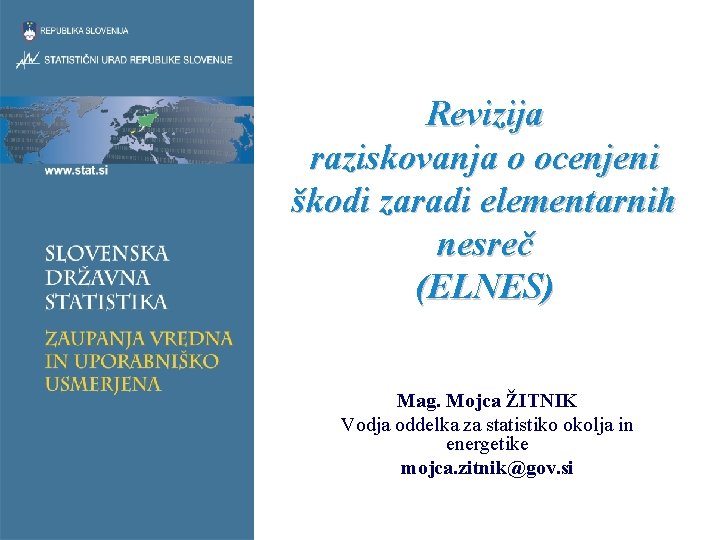 REPUBLIKA SLOVENIJA

STATISTIČNI URAD REPUBLIKE SLOVENIJE

www.stat.si

SLOVENSKA DRŽAVNA STATISTIKA

ZAUPANJA VREDNA IN UPORABNIŠKO USMERJENA

Revizija raziskovanja o ocenjeni škodi zaradi elementarnih nesreč (ELNES)

Mag. Mojca ŽITNIK
Vodja oddelka za statistiko okolja in energetike
mojca.zitnik@gov.si